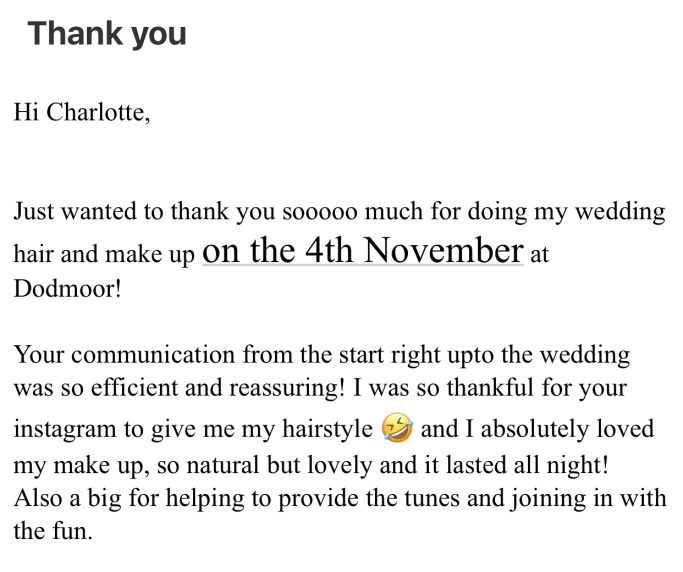 Thank you

Hi Charlotte,

Just wanted to thank you sooooo much for doing my wedding hair and make up on the 4th November at Dodmoor!

Your communication from the start right upto the wedding was so efficient and reassuring! I was so thankful for your instagram to give me my hairstyle 🤣 and I absolutely loved my make up, so natural but lovely and it lasted all night! Also a big for helping to provide the tunes and joining in with the fun.